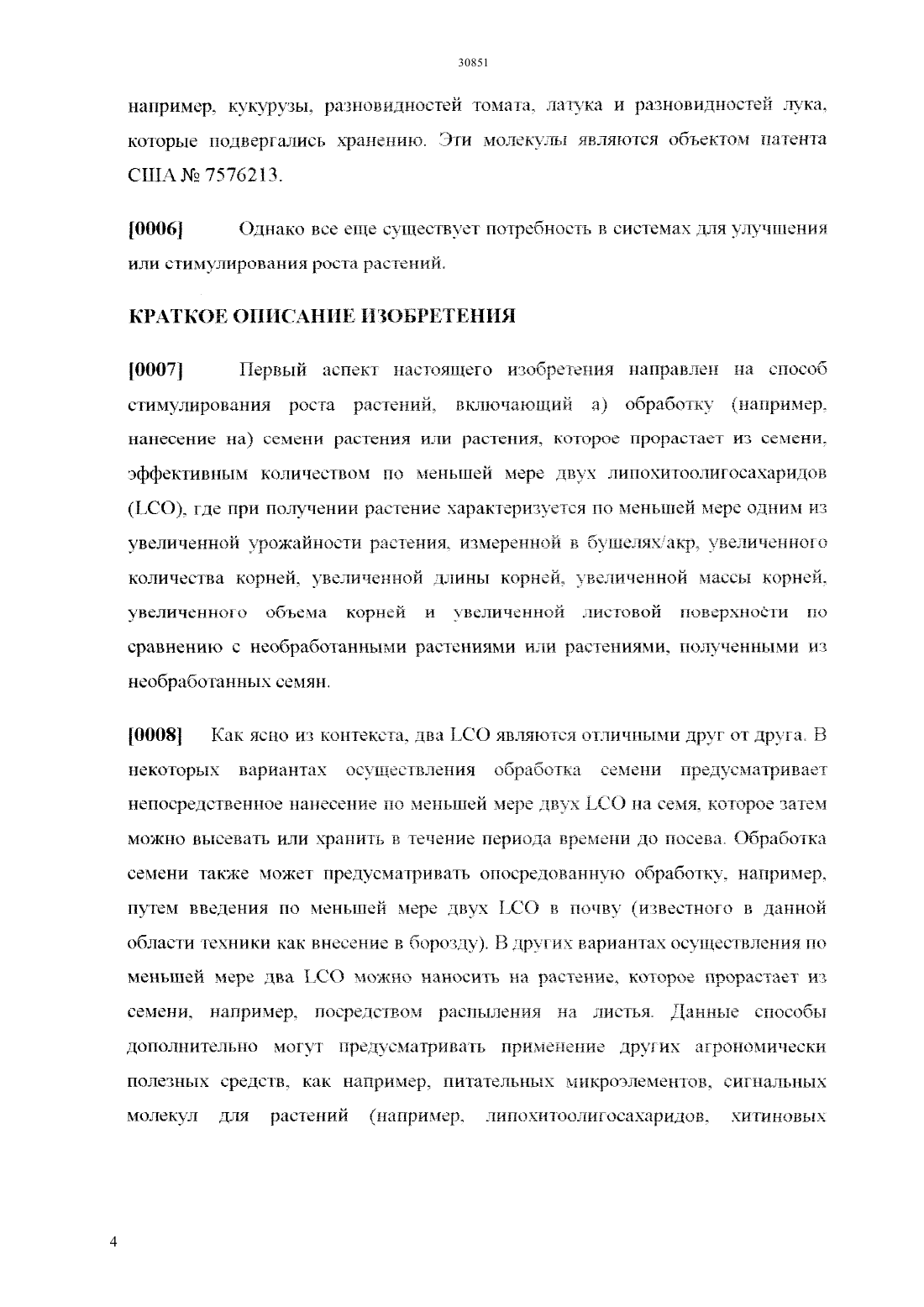 30851

например, кукурузы, разновидностей томата, латука и разновидностей лука, которые подвергались хранению. Эти молекулы являются объектом патента США № 7576213.

[0006] Однако все еще существует потребность в системах для улучшения или стимулирования роста растений.

КРАТКОЕ ОПИСАНИЕ ИЗОБРЕТЕНИЯ

[0007] Первый аспект настоящего изобретения направлен на способ стимулирования роста растений, включающий а) обработку (например, нанесение на) семени растения или растения, которое прорастает из семени, эффективным количеством по меньшей мере двух липохитоолигосахаридов (LCO), где при получении растение характеризуется по меньшей мере одним из увеличенной урожайности растения, измеренной в бушелях/акр, увеличенного количества корней, увеличенной длины корней, увеличенной массы корней, увеличенного объема корней и увеличенной листовой поверхности по сравнению с необработанными растениями или растениями, полученными из необработанных семян.

[0008] Как ясно из контекста, два LCO являются отличными друг от друга. В некоторых вариантах осуществления обработка семени предусматривает непосредственное нанесение по меньшей мере двух LCO на семя, которое затем можно высевать или хранить в течение периода времени до посева. Обработка семени также может предусматривать опосредованную обработку, например, путем введения по меньшей мере двух LCO в почву (известного в данной области техники как внесение в борозду). В других вариантах осуществления по меньшей мере два LCO можно наносить на растение, которое прорастает из семени, например, посредством распыления на листья. Данные способы дополнительно могут предусматривать применение других агрономически полезных средств, как например, питательных микроэлементов, сигнальных молекул для растений (например, липохитоолигосахаридов, хитиновых

4